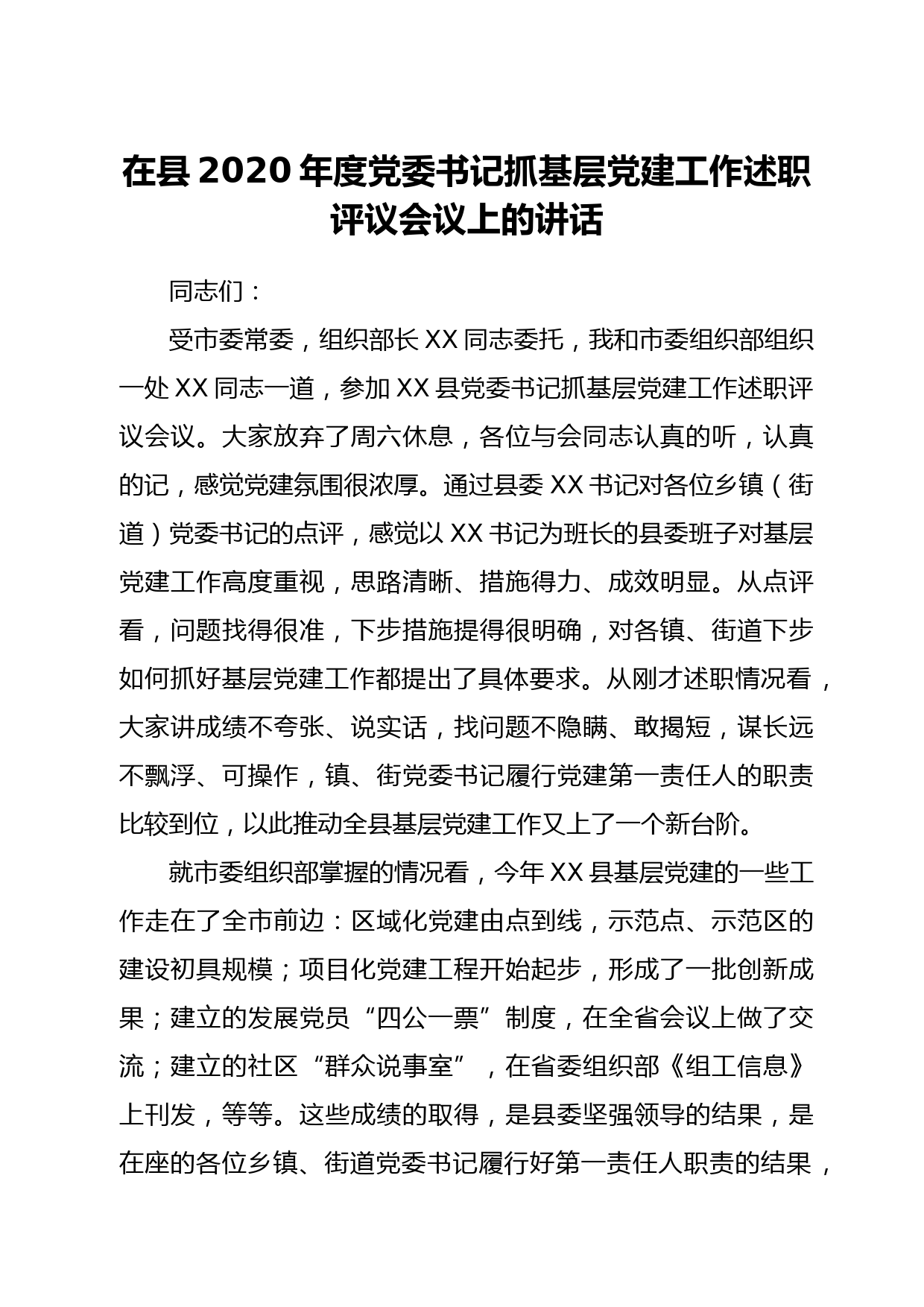 在县 2020 年度党委书记抓基层党建工作述职评议会议上的讲话

同志们：

受市委常委，组织部长 XX 同志委托，我和市委组织部组织一处 XX 同志一道，参加 XX 县党委书记抓基层党建工作述职评议会议。大家放弃了周六休息，各位与会同志认真的听，认真的记，感觉党建氛围很浓厚。通过县委 XX 书记对各位乡镇（街道）党委书记的点评，感觉以 XX 书记为班长的县委班子对基层党建工作高度重视，思路清晰、措施得力、成效明显。从点评看，问题找得很准，下步措施提得很明确，对各镇、街道下步如何抓好基层党建工作都提出了具体要求。从刚才述职情况看，大家讲成绩不夸张、说实话，找问题不隐瞒、敢揭短，谋长远不飘浮、可操作，镇、街党委书记履行党建第一责任人的职责比较到位，以此推动全县基层党建工作又上了一个新台阶。

就市委组织部掌握的情况看，今年 XX 县基层党建的一些工作走在了全市前边：区域化党建由点到线，示范点、示范区的建设初具规模；项目化党建工程开始起步，形成了一批创新成果；建立的发展党员“四公一票”制度，在全省会议上做了交流；建立的社区“群众说事室”，在省委组织部《组工信息》上刊发，等等。这些成绩的取得，是县委坚强领导的结果，是在座的各位乡镇、街道党委书记履行好第一责任人职责的结果，